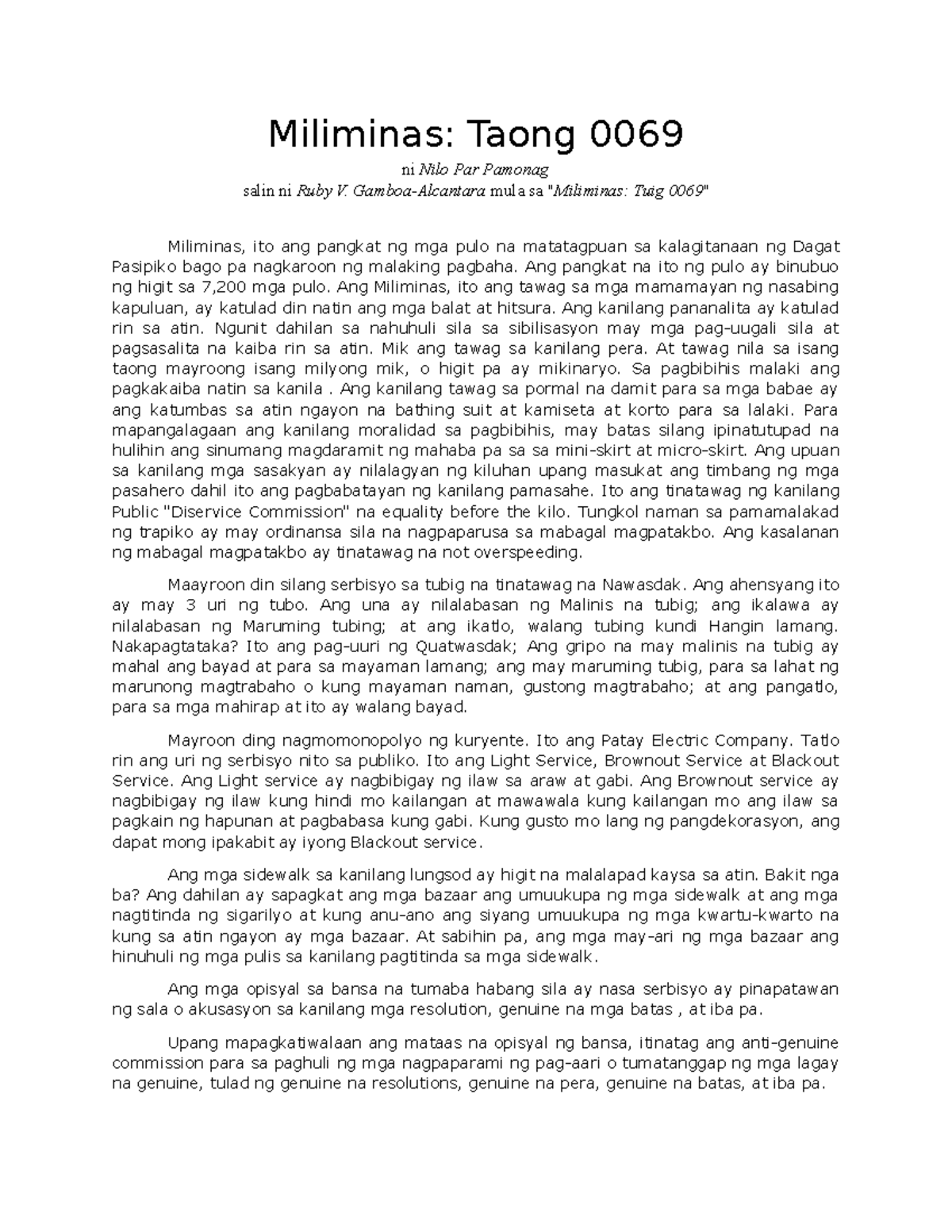 Miliminas: Taong 0069

ni Nilo Par Pamonag
salin ni Ruby V. Gamboa-Alcantara mula sa "Miliminas: Tuig 0069"

Miliminas, ito ang pangkat ng mga pulo na matatagpuan sa kalagitanaan ng Dagat Pasipiko bago pa nagkaroon ng malaking pagbaha. Ang pangkat na ito ng pulo ay binubuo ng higit sa 7,200 mga pulo. Ang Miliminas, ito ang tawag sa mga mamamayan ng nasabing kapuluan, ay katulad din natin ang mga balat at hitsura. Ang kanilang pananalita ay katulad rin sa atin. Ngunit dahilan sa nahuhuli sila sa sibilisasyon may mga pag-uugali sila at pagsasalita na kaiba rin sa atin. Mik ang tawag sa kanilang pera. At tawag nila sa isang taong mayroong isang milyong mik, o higit pa ay mikinaryo. Sa pagbibihis malaki ang pagkakaiba natin sa kanila . Ang kanilang tawag sa pormal na damit para sa mga babae ay ang katumbas sa atin ngayon na bathing suit at kamiseta at korto para sa lalaki. Para mapangalagaan ang kanilang moralidad sa pagbibihis, may batas silang ipinatutupad na hulihin ang sinumang magdaramit ng mahaba pa sa sa mini-skirt at micro-skirt. Ang upuan sa kanilang mga sasakyan ay nilalagyan ng kiluhan upang masukat ang timbang ng mga pasahero dahil ito ang pagbabatayan ng kanilang pamasahe. Ito ang tinatawag ng kanilang Public "Diservice Commission" na equality before the kilo. Tungkol naman sa pamamalakad ng trapiko ay may ordinansa sila na nagpaparusa sa mabagal magpatakbo. Ang kasalanan ng mabagal magpatakbo ay tinatawag na not overspeeding.

Maayroon din silang serbisyo sa tubig na tinatawag na Nawasdak. Ang ahensyang ito ay may 3 uri ng tubo. Ang una ay nilalabasan ng Malinis na tubig; ang ikalawa ay nilalabasan ng Maruming tubing; at ang ikatlo, walang tubing kundi Hangin lamang. Nakapagtataka? Ito ang pag-uuri ng Quatwasdak; Ang gripo na may malinis na tubig ay mahal ang bayad at para sa mayaman lamang; ang may maruming tubig, para sa lahat ng marunong magtrabaho o kung mayaman naman, gustong magtrabaho; at ang pangatlo, para sa mga mahirap at ito ay walang bayad.

Mayroon ding nagmomonopolyo ng kuryente. Ito ang Patay Electric Company. Tatlo rin ang uri ng serbisyo nito sa publiko. Ito ang Light Service, Brownout Service at Blackout Service. Ang Light service ay nagbibigay ng ilaw sa araw at gabi. Ang Brownout service ay nagbibigay ng ilaw kung hindi mo kailangan at mawawala kung kailangan mo ang ilaw sa pagkain ng hapunan at pagbabasa kung gabi. Kung gusto mo lang ng pangdekorasyon, ang dapat mong ipakabit ay iyong Blackout service.

Ang mga sidewalk sa kanilang lungsod ay higit na malalapad kaysa sa atin. Bakit nga ba? Ang dahilan ay sapagkat ang mga bazaar ang umuukupa ng mga sidewalk at ang mga nagtitinda ng sigarilyo at kung anu-ano ang siyang umuukupa ng mga kwartu-kwarto na kung sa atin ngayon ay mga bazaar. At sabihin pa, ang mga may-ari ng mga bazaar ang hinuhuli ng mga pulis sa kanilang pagtitinda sa mga sidewalk.

Ang mga opisyal sa bansa na tumaba habang sila ay nasa serbisyo ay pinapatawan ng sala o akusasyon sa kanilang mga resolution, genuine na mga batas , at iba pa.

Upang mapagkatiwalaan ang mataas na opisyal ng bansa, itinatag ang anti-genuine commission para sa paghuli ng mga nagpaparami ng pag-aari o tumatanggap ng mga lagay na genuine, tulad ng genuine na resolutions, genuine na pera, genuine na batas, at iba pa.